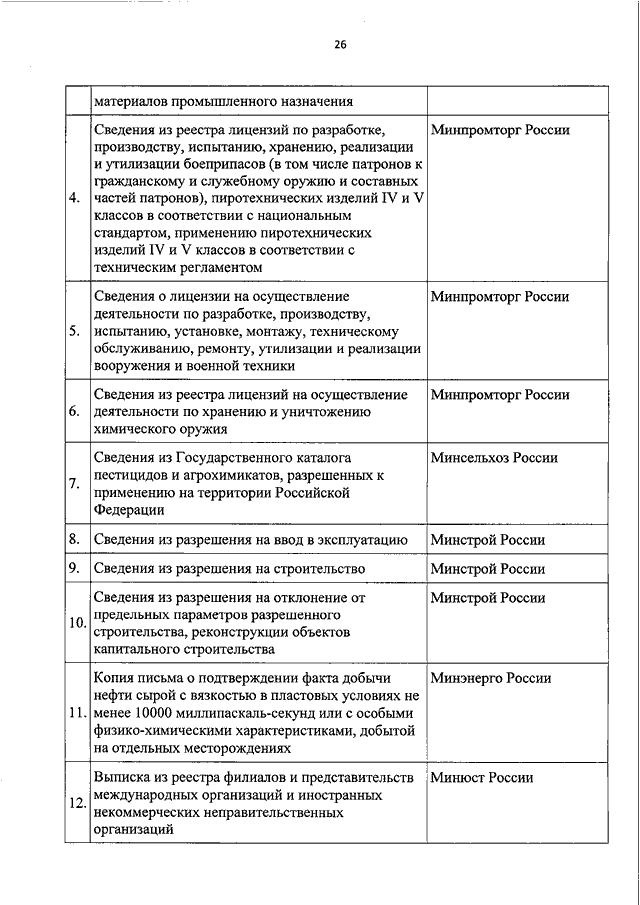 26

| | | |
|---|---|---|
| | материалов промышленного назначения | |
| 4. | Сведения из реестра лицензий по разработке, производству, испытанию, хранению, реализации и утилизации боеприпасов (в том числе патронов к гражданскому и служебному оружию и составных частей патронов), пиротехнических изделий IV и V классов в соответствии с национальным стандартом, применению пиротехнических изделий IV и V классов в соответствии с техническим регламентом | Минпромторг России |
| 5. | Сведения о лицензии на осуществление деятельности по разработке, производству, испытанию, установке, монтажу, техническому обслуживанию, ремонту, утилизации и реализации вооружения и военной техники | Минпромторг России |
| 6. | Сведения из реестра лицензий на осуществление деятельности по хранению и уничтожению химического оружия | Минпромторг России |
| 7. | Сведения из Государственного каталога пестицидов и агрохимикатов, разрешенных к применению на территории Российской Федерации | Минсельхоз России |
| 8. | Сведения из разрешения на ввод в эксплуатацию | Минстрой России |
| 9. | Сведения из разрешения на строительство | Минстрой России |
| 10. | Сведения из разрешения на отклонение от предельных параметров разрешенного строительства, реконструкции объектов капитального строительства | Минстрой России |
| 11. | Копия письма о подтверждении факта добычи нефти сырой с вязкостью в пластовых условиях не менее 10000 миллипаскаль-секунд или с особыми физико-химическими характеристиками, добытой на отдельных месторождениях | Минэнерго России |
| 12. | Выписка из реестра филиалов и представительств международных организаций и иностранных некоммерческих неправительственных организаций | Минюст России |